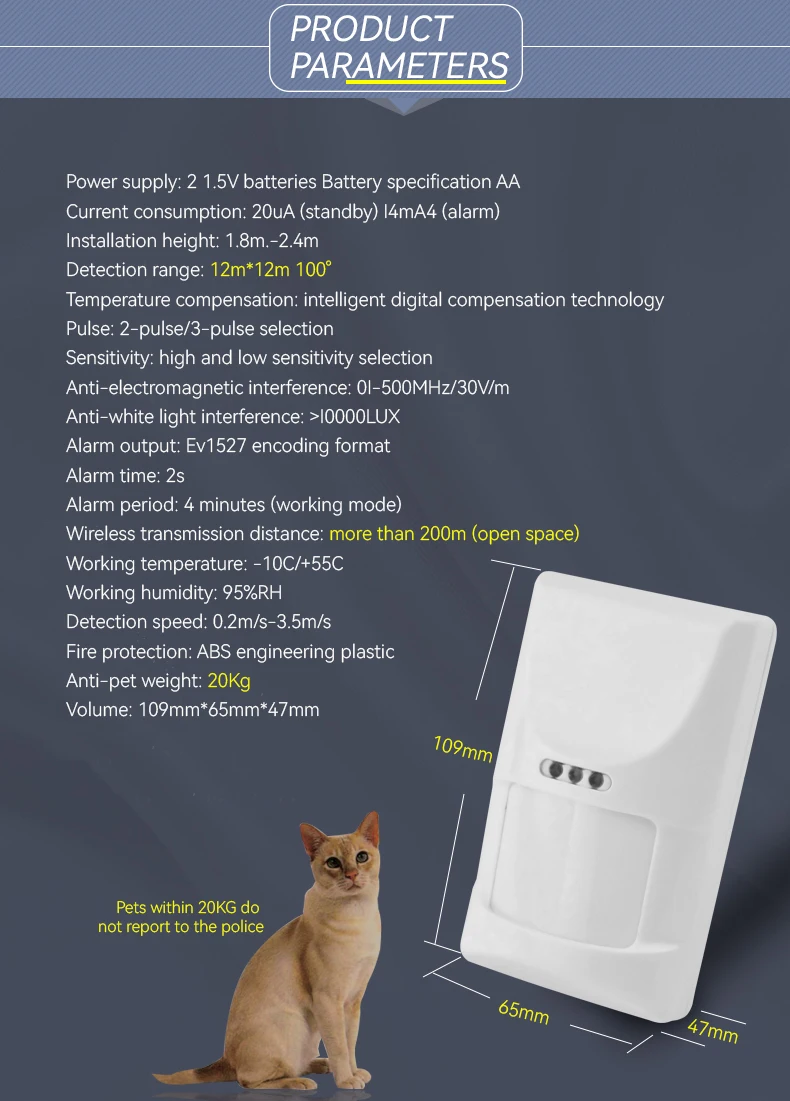 PRODUCT PARAMETERS

Power supply: 2 1.5V batteries Battery specification AA
Current consumption: 20uA (standby) I4mA4 (alarm)
Installation height: 1.8m.-2.4m
Detection range: 12m*12m 100°
Temperature compensation: intelligent digital compensation technology
Pulse: 2-pulse/3-pulse selection
Sensitivity: high and low sensitivity selection
Anti-electromagnetic interference: 0I-500MHz/30V/m
Anti-white light interference: >I0000LUX
Alarm output: Ev1527 encoding format
Alarm time: 2s
Alarm period: 4 minutes (working mode)
Wireless transmission distance: more than 200m (open space)
Working temperature: -10C/+55C
Working humidity: 95%RH
Detection speed: 0.2m/s-3.5m/s
Fire protection: ABS engineering plastic
Anti-pet weight: 20Kg
Volume: 109mm*65mm*47mm

109mm

Pets within 20KG do not report to the police

65mm

47mm